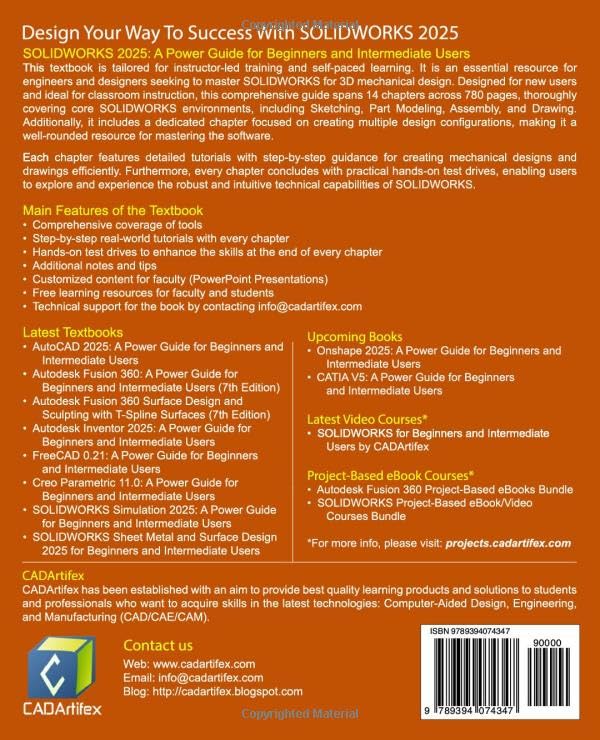 Design Your Way To Success With SOLIDWORKS 2025

SOLIDWORKS 2025: A Power Guide for Beginners and Intermediate Users

This textbook is tailored for instructor-led training and self-paced learning. It is an essential resource for engineers and designers seeking to master SOLIDWORKS for 3D mechanical design. Designed for new users and ideal for classroom instruction, this comprehensive guide spans 14 chapters across 780 pages, thoroughly covering core SOLIDWORKS environments, including Sketching, Part Modeling, Assembly, and Drawing. Additionally, it includes a dedicated chapter focused on creating multiple design configurations, making it a well-rounded resource for mastering the software.

Each chapter features detailed tutorials with step-by-step guidance for creating mechanical designs and drawings efficiently. Furthermore, every chapter concludes with practical hands-on test drives, enabling users to explore and experience the robust and intuitive technical capabilities of SOLIDWORKS.

Main Features of the Textbook
• Comprehensive coverage of tools
• Step-by-step real-world tutorials with every chapter
• Hands-on test drives to enhance the skills at the end of every chapter
• Additional notes and tips
• Customized content for faculty (PowerPoint Presentations)
• Free learning resources for faculty and students
• Technical support for the book by contacting info@cadartifex.com

Latest Textbooks
• AutoCAD 2025: A Power Guide for Beginners and Intermediate Users
• Autodesk Fusion 360: A Power Guide for Beginners and Intermediate Users (7th Edition)
• Autodesk Fusion 360 Surface Design and Sculpting with T-Spline Surfaces (7th Edition)
• Autodesk Inventor 2025: A Power Guide for Beginners and Intermediate Users
• FreeCAD 0.21: A Power Guide for Beginners and Intermediate Users
• Creo Parametric 11.0: A Power Guide for Beginners and Intermediate Users
• SOLIDWORKS Simulation 2025: A Power Guide for Beginners and Intermediate Users
• SOLIDWORKS Sheet Metal and Surface Design 2025 for Beginners and Intermediate Users

Upcoming Books
• Onshape 2025: A Power Guide for Beginners and Intermediate Users
• CATIA V5: A Power Guide for Beginners and Intermediate Users

Latest Video Courses*
• SOLIDWORKS for Beginners and Intermediate Users by CADArtifex

Project-Based eBook Courses*
• Autodesk Fusion 360 Project-Based eBooks Bundle
• SOLIDWORKS Project-Based eBook/Video Courses Bundle

*For more info, please visit: projects.cadartifex.com

CADArtifex
CADArtifex has been established with an aim to provide best quality learning products and solutions to students and professionals who want to acquire skills in the latest technologies: Computer-Aided Design, Engineering, and Manufacturing (CAD/CAE/CAM).

CADArtifex

Contact us
Web: www.cadartifex.com
Email: info@cadartifex.com
Blog: http://cadartifex.blogspot.com

ISBN 9789394074347
90000
9 789394 074347

Copyrighted Material